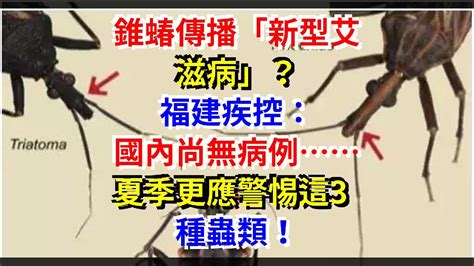 錐蝽傳播「新型艾滋病」？
福建疾控：
國內尚無病例……
夏季更應警惕這3種蟲類！

Triatoma